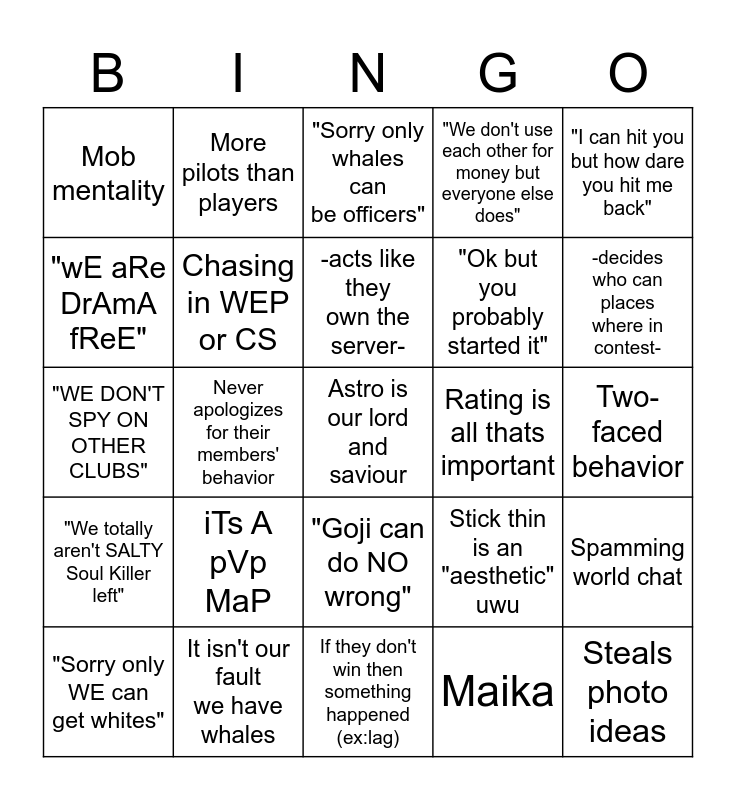 | B | I | N | G | O |
|---|---|---|---|---|
| Mob mentality | More pilots than players | "Sorry only whales can be officers" | "We don't use each other for money but everyone else does" | "I can hit you but how dare you hit me back" |
| "wE aRe DrAmA fReE" | Chasing in WEP or CS | -acts like they own the server- | "Ok but you probably started it" | -decides who can places where in contest- |
| "WE DON'T SPY ON OTHER CLUBS" | Never apologizes for their members' behavior | Astro is our lord and saviour | Rating is all thats important | Two-faced behavior |
| "We totally aren't SALTY Soul Killer left" | iTs A pVp MaP | "Goji can do NO wrong" | Stick thin is an "aesthetic" uwu | Spamming world chat |
| "Sorry only WE can get whites" | It isn't our fault we have whales | If they don't win then something happened (ex:lag) | Maika | Steals photo ideas |